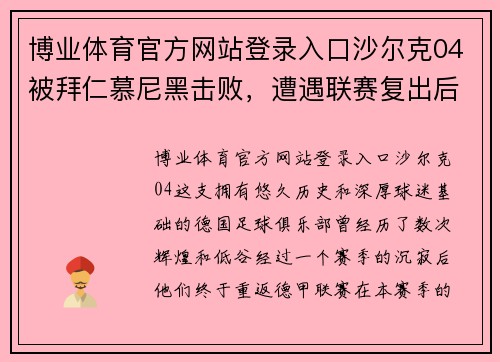 博业体育官方网站登录入口沙尔克04被拜仁慕尼黑击败，遭遇联赛复出后

博业体育官方网站登录入口沙尔克04这支拥有悠久历史和深厚球迷基础的德国足球俱乐部曾经历了数次辉煌和低谷经过一个赛季的沉寂后他们终于重返德甲联赛在本赛季的